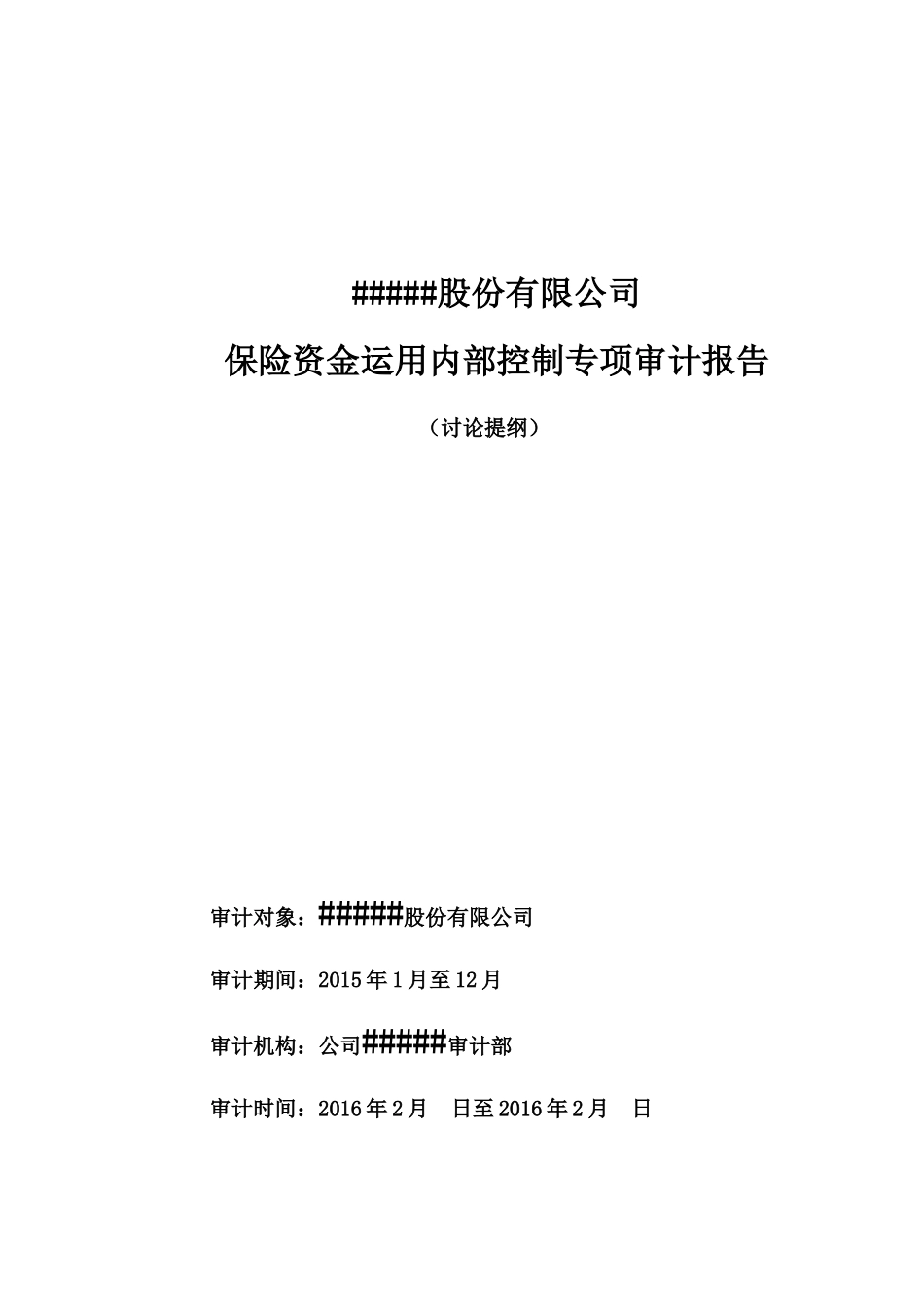 #####股份有限公司

保险资金运用内部控制专项审计报告

（讨论提纲）

审计对象：#####股份有限公司

审计期间：2015年1月至12月

审计机构：公司#####审计部

审计时间：2016年2月 日至2016年2月 日